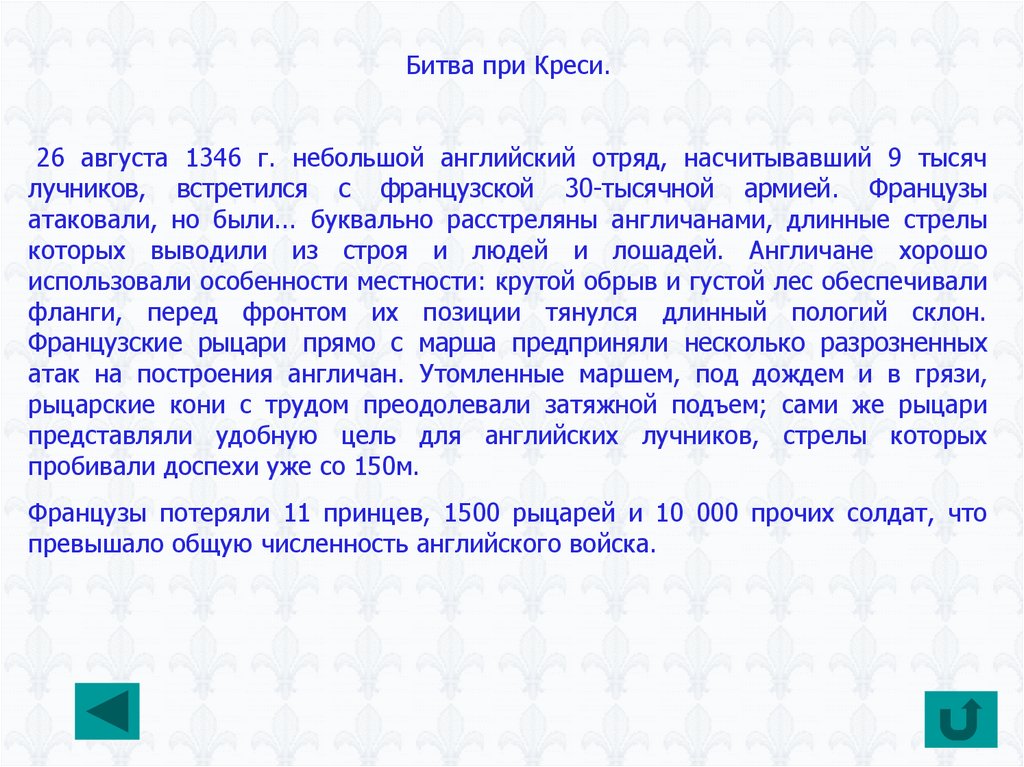 Битва при Креси.

26 августа 1346 г. небольшой английский отряд, насчитывавший 9 тысяч лучников, встретился с французской 30-тысячной армией. Французы атаковали, но были... буквально расстреляны англичанами, длинные стрелы которых выводили из строя и людей и лошадей. Англичане хорошо использовали особенности местности: крутой обрыв и густой лес обеспечивали фланги, перед фронтом их позиции тянулся длинный пологий склон. Французские рыцари прямо с марша предприняли несколько разрозненных атак на построения англичан. Утомленные маршем, под дождем и в грязи, рыцарские кони с трудом преодолевали затяжной подъем; сами же рыцари представляли удобную цель для английских лучников, стрелы которых пробивали доспехи уже со 150м.

Французы потеряли 11 принцев, 1500 рыцарей и 10 000 прочих солдат, что превышало общую численность английского войска.